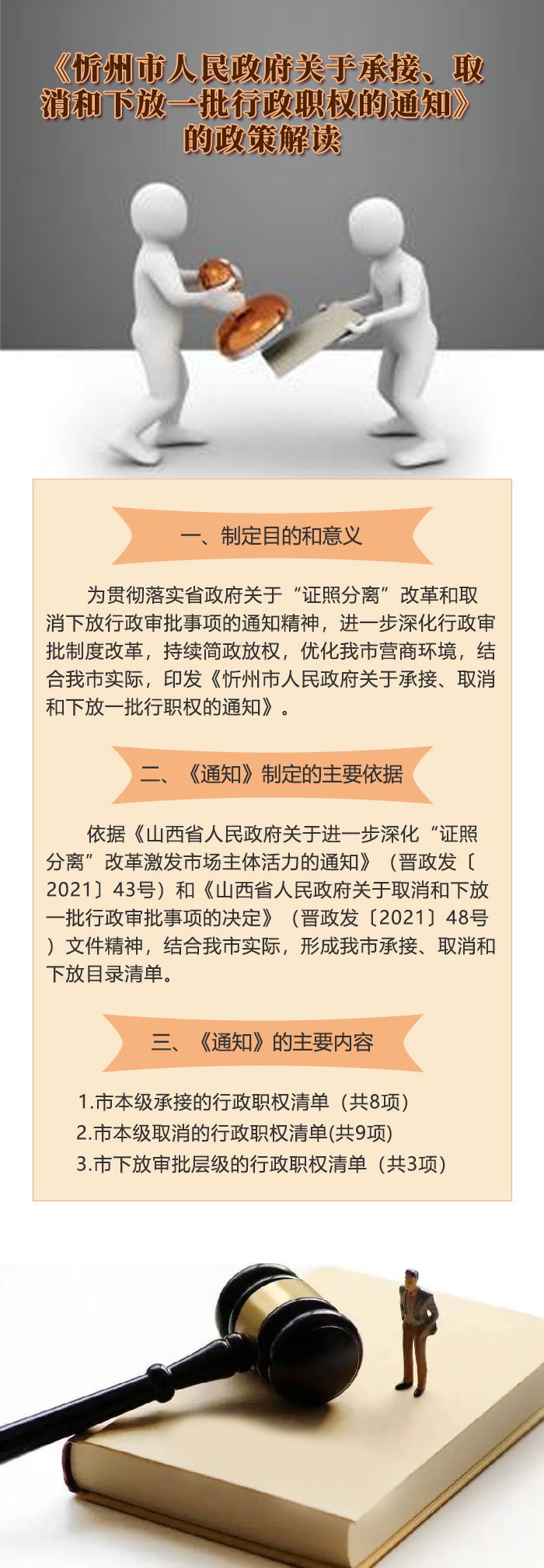 《忻州市人民政府关于承接、取消和下放一批行政职权的通知》的政策解读

一、制定目的和意义

为贯彻落实省政府关于“证照分离”改革和取消下放行政审批事项的通知精神，进一步深化行政审批制度改革，持续简政放权，优化我市营商环境，结合我市实际，印发《忻州市人民政府关于承接、取消和下放一批行职权的通知》。

二、《通知》制定的主要依据

依据《山西省人民政府关于进一步深化“证照分离”改革激发市场主体活力的通知》（晋政发〔2021〕43号）和《山西省人民政府关于取消和下放一批行政审批事项的决定》（晋政发〔2021〕48号）文件精神，结合我市实际，形成我市承接、取消和下放目录清单。

三、《通知》的主要内容

1.市本级承接的行政职权清单（共8项）
2.市本级取消的行政职权清单(共9项)
3.市下放审批层级的行政职权清单（共3项）